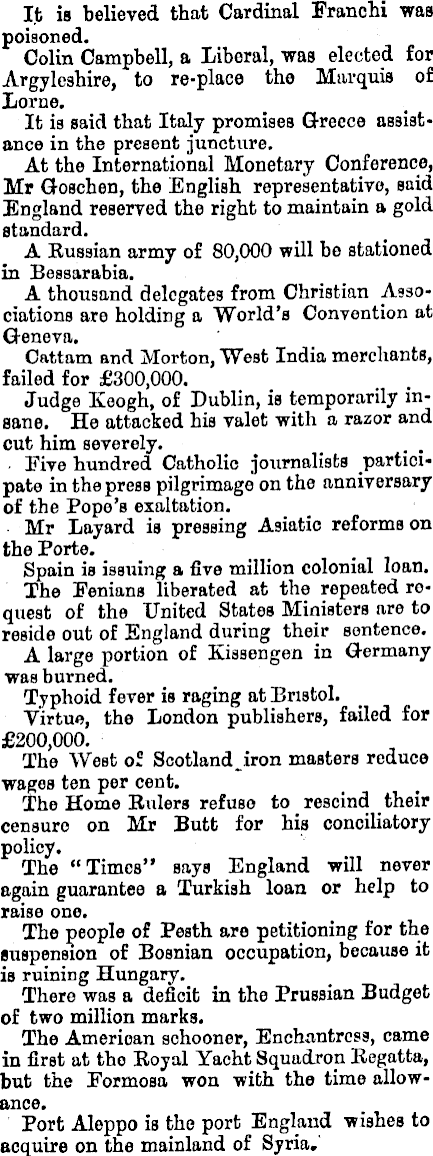 It is believed that Cardinal Franchi was poisoned.

Colin Campbell, a Liberal, was elected for Argyleshire, to re-place the Marquis of Lorne.

It is said that Italy promises Greece assistance in the present juncture.

At the International Monetary Conference, Mr Goschen, the English representative, said England reserved the right to maintain a gold standard.

A Russian army of 80,000 will be stationed in Bessarabia.

A thousand delegates from Christian Associations are holding a World's Convention at Geneva.

Cattam and Morton, West India merchants, failed for £300,000.

Judge Keogh, of Dublin, is temporarily insane. He attacked his valet with a razor and cut him severely.

Five hundred Catholic journalists participate in the press pilgrimage on the anniversary of the Pope's exaltation.

Mr Layard is pressing Asiatic reforms on the Porte.

Spain is issuing a five million colonial loan.

The Fenians liberated at the repeated request of the United States Ministers are to reside out of England during their sentence.

A large portion of Kissengen in Germany was burned.

Typhoid fever is raging at Bristol.

Virtue, the London publishers, failed for £200,000.

The West of Scotland iron masters reduce wages ten per cent.

The Home Rulers refuse to rescind their censure on Mr Butt for his conciliatory policy.

The "Times" says England will never again guarantee a Turkish loan or help to raise one.

The people of Pesth are petitioning for the suspension of Bosnian occupation, because it is ruining Hungary.

There was a deficit in the Prussian Budget of two million marks.

The American schooner, Enchantress, came in first at the Royal Yacht Squadron Regatta, but the Formosa won with the time allowance.

Port Aleppo is the port England wishes to acquire on the mainland of Syria.